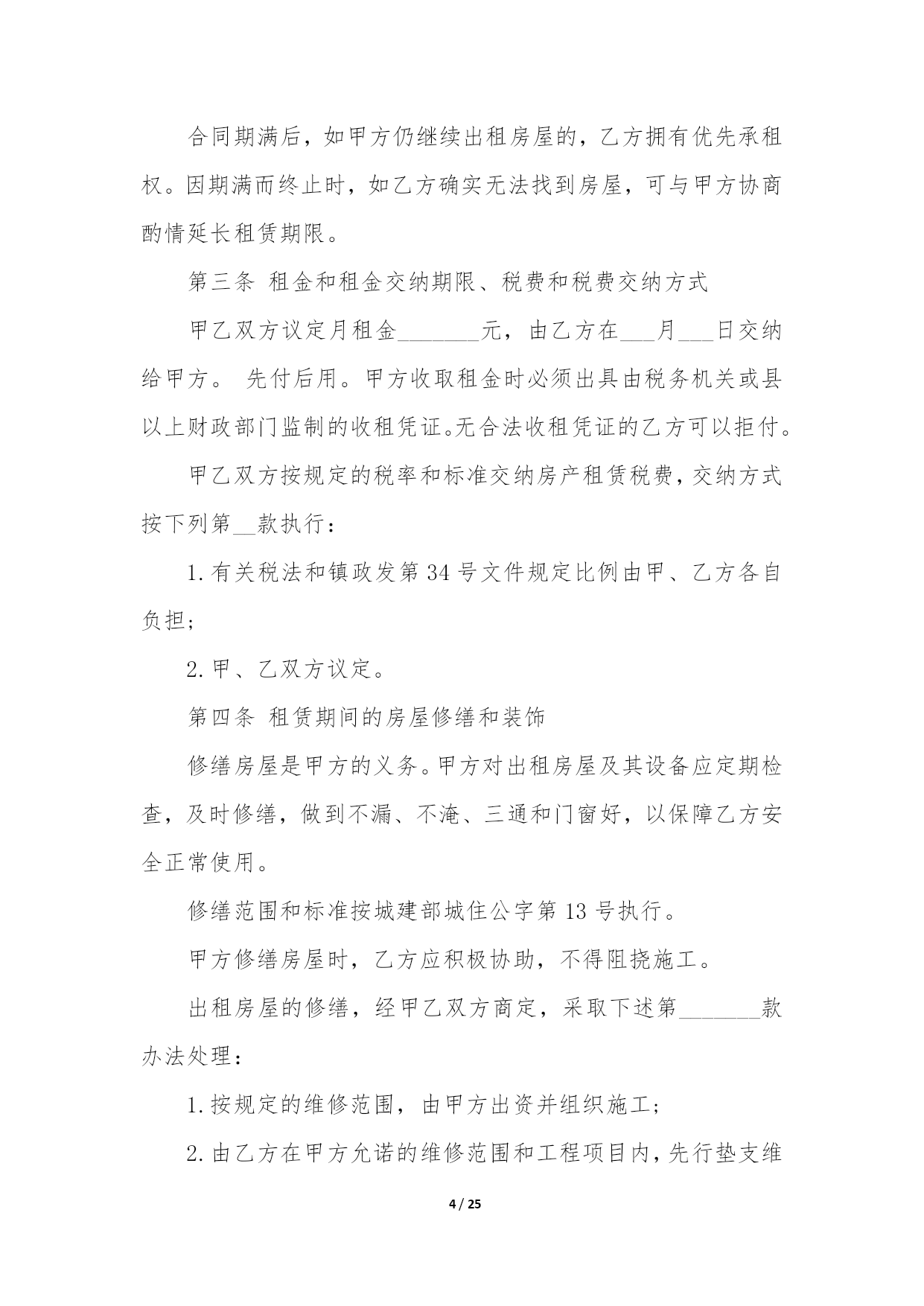 合同期满后，如甲方仍继续出租房屋的，乙方拥有优先承租权。因期满而终止时，如乙方确实无法找到房屋，可与甲方协商酌情延长租赁期限。

第三条 租金和租金交纳期限、税费和税费交纳方式

甲乙双方议定月租金________元，由乙方在___月___日交纳给甲方。 先付后用。甲方收取租金时必须出具由税务机关或县以上财政部门监制的收租凭证。无合法收租凭证的乙方可以拒付。

甲乙双方按规定的税率和标准交纳房产租赁税费，交纳方式按下列第__款执行：

1.有关税法和镇政发第34号文件规定比例由甲、乙方各自负担；

2.甲、乙双方议定。

第四条 租赁期间的房屋修缮和装饰

修缮房屋是甲方的义务。甲方对出租房屋及其设备应定期检查，及时修缮，做到不漏、不淹、三通和门窗好，以保障乙方安全正常使用。

修缮范围和标准按城建部城住公字第13号执行。

甲方修缮房屋时，乙方应积极协助，不得阻挠施工。

出租房屋的修缮，经甲乙双方商定，采取下述第________款办法处理：

1.按规定的维修范围，由甲方出资并组织施工；

2.由乙方在甲方允诺的维修范围和工程项目内，先行垫支维

4 / 25